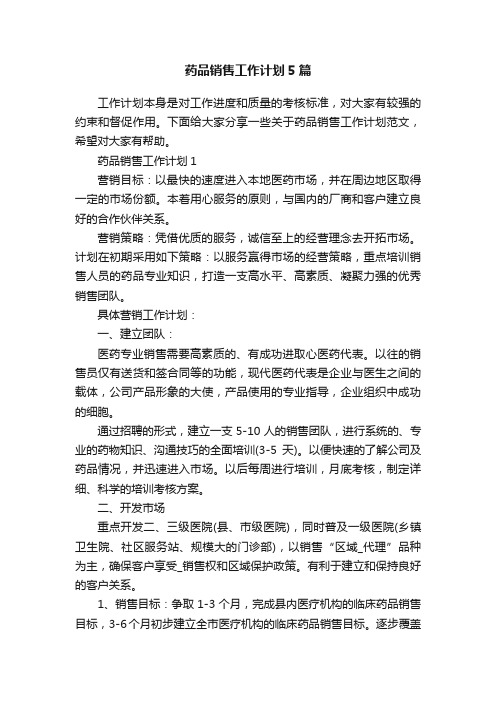 药品销售工作计划5篇

工作计划本身是对工作进度和质量的考核标准，对大家有较强的约束和督促作用。下面给大家分享一些关于药品销售工作计划范文，希望对大家有帮助。

药品销售工作计划1

营销目标：以最快的速度进入本地医药市场，并在周边地区取得一定的市场份额。本着用心服务的原则，与国内的厂商和客户建立良好的合作伙伴关系。

营销策略：凭借优质的服务，诚信至上的经营理念去开拓市场。计划在初期采用如下策略：以服务赢得市场的经营策略，重点培训销售人员的药品专业知识，打造一支高水平、高素质、凝聚力强的优秀销售团队。

具体营销工作计划：

一、建立团队：

医药专业销售需要高素质的、有成功进取心医药代表。以往的销售员仅有送货和签合同等的功能，现代医药代表是企业与医生之间的载体，公司产品形象的大使，产品使用的专业指导，企业组织中成功的细胞。

通过招聘的形式，建立一支5-10人的销售团队，进行系统的、专业的药物知识、沟通技巧的全面培训(3-5天)。以便快速的了解公司及药品情况，并迅速进入市场。以后每周进行培训，月底考核，制定详细、科学的培训考核方案。

二、开发市场

重点开发二、三级医院(县、市级医院)，同时普及一级医院(乡镇卫生院、社区服务站、规模大的门诊部)，以销售“区域_代理”品种为主，确保客户享受_销售权和区域保护政策。有利于建立和保持良好的客户关系。

1、销售目标：争取1-3个月，完成县内医疗机构的临床药品销售目标，3-6个月初步建立全市医疗机构的临床药品销售目标。逐步覆盖